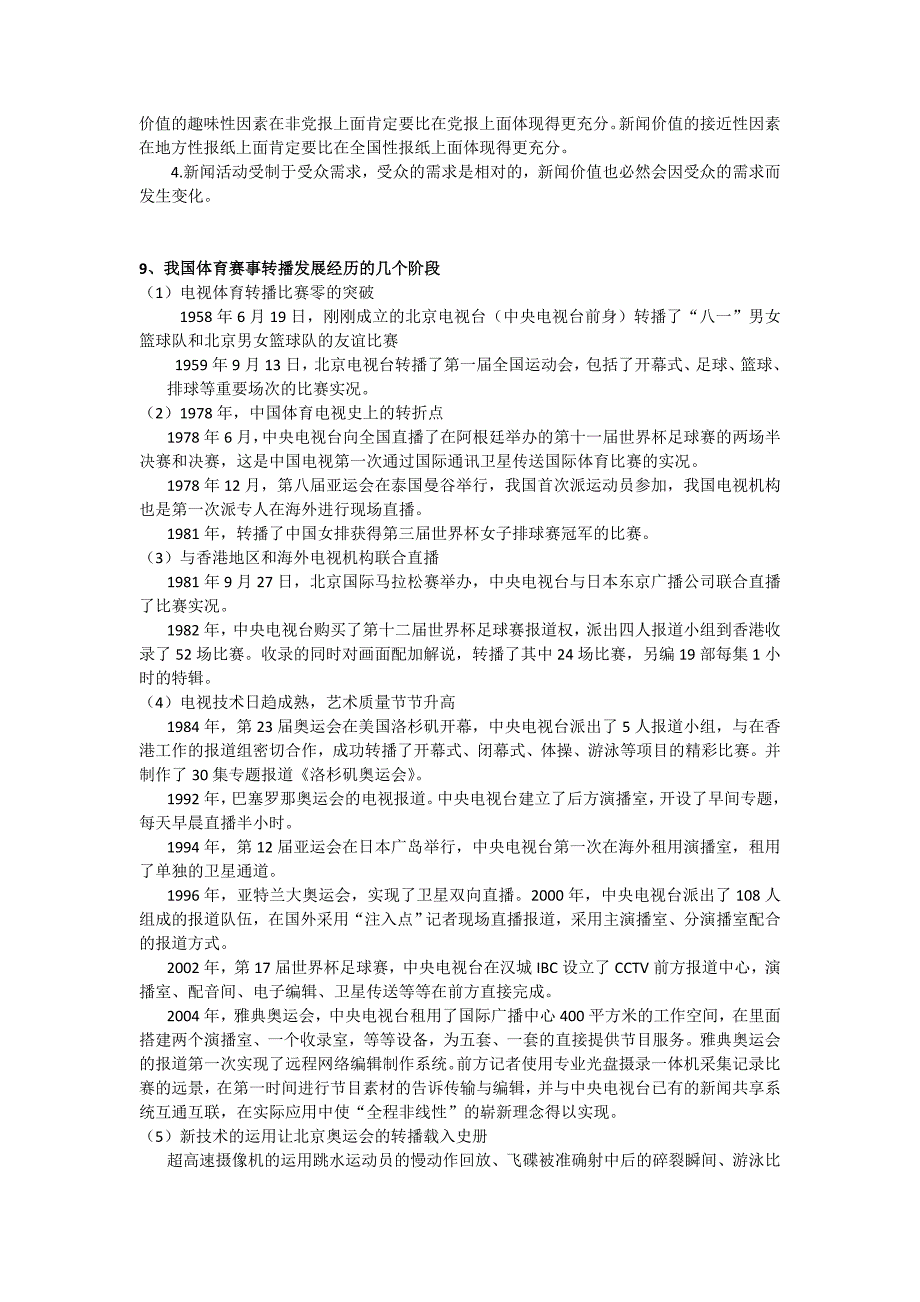 价值的趣味性因素在非党报上面肯定要比在党报上面体现得更充分。新闻价值的接近性因素在地方性报纸上面肯定要比在全国性报纸上面体现得更充分。

4.新闻活动受制于受众需求，受众的需求是相对的，新闻价值也必然会因受众的需求而发生变化。

9、我国体育赛事转播发展经历的几个阶段

（1）电视体育转播比赛零的突破

1958 年 6 月 19 日，刚刚成立的北京电视台（中央电视台前身）转播了“八一”男女篮球队和北京男女篮球队的友谊比赛

1959 年 9 月 13 日，北京电视台转播了第一届全国运动会，包括了开幕式、足球、篮球、排球等重要场次的比赛实况。

（2）1978 年，中国体育电视史上的转折点

1978 年 6 月，中央电视台向全国直播了在阿根廷举办的第十一届世界杯足球赛的两场半决赛和决赛，这是中国电视第一次通过国际通讯卫星传送国际体育比赛的实况。

1978 年 12 月，第八届亚运会在泰国曼谷举行，我国首次派运动员参加，我国电视机构也是第一次派专人在海外进行现场直播。

1981 年，转播了中国女排获得第三届世界杯女子排球赛冠军的比赛。

（3）与香港地区和海外电视机构联合直播

1981 年 9 月 27 日，北京国际马拉松赛举办，中央电视台与日本东京广播公司联合直播了比赛实况。

1982 年，中央电视台购买了第十二届世界杯足球赛报道权，派出四人报道小组到香港收录了 52 场比赛。收录的同时对画面配加解说，转播了其中 24 场比赛，另编 19 部每集 1 小时的特辑。

（4）电视技术日趋成熟，艺术质量节节升高

1984 年，第 23 届奥运会在美国洛杉矶开幕，中央电视台派出了 5 人报道小组，与在香港工作的报道组密切合作，成功转播了开幕式、闭幕式、体操、游泳等项目的精彩比赛。并制作了 30 集专题报道《洛杉矶奥运会》。

1992 年，巴塞罗那奥运会的电视报道。中央电视台建立了后方演播室，开设了早间专题，每天早晨直播半小时。

1994 年，第 12 届亚运会在日本广岛举行，中央电视台第一次在海外租用演播室，租用了单独的卫星通道。

1996 年，亚特兰大奥运会，实现了卫星双向直播。2000 年，中央电视台派出了 108 人组成的报道队伍，在国外采用“注入点”记者现场直播报道，采用主演播室、分演播室配合的报道方式。

2002 年，第 17 届世界杯足球赛，中央电视台在汉城 IBC 设立了 CCTV 前方报道中心，演播室、配音间、电子编辑、卫星传送等等在前方直接完成。

2004 年，雅典奥运会，中央电视台租用了国际广播中心 400 平方米的工作空间，在里面搭建两个演播室、一个收录室，等等设备，为五套、一套的直接提供节目服务。雅典奥运会的报道第一次实现了远程网络编辑制作系统。前方记者使用专业光盘摄录一体机采集记录比赛的远景，在第一时间进行节目素材的告诉传输与编辑，并与中央电视台已有的新闻共享系统互通互联，在实际应用中使“全程非线性”的崭新理念得以实现。

（5）新技术的运用让北京奥运会的转播载入史册

超高速摄像机的运用跳水运动员的慢动作回放、飞碟被准确射中后的碎裂瞬间、游泳比